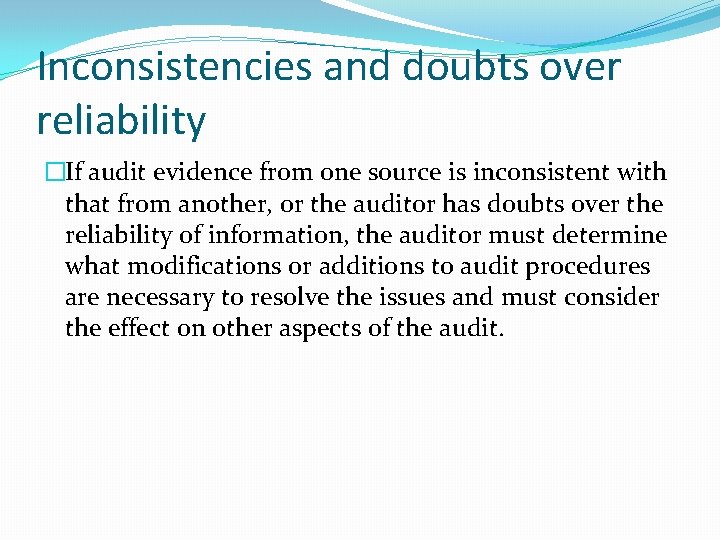 Inconsistencies and doubts over reliability

If audit evidence from one source is inconsistent with that from another, or the auditor has doubts over the reliability of information, the auditor must determine what modifications or additions to audit procedures are necessary to resolve the issues and must consider the effect on other aspects of the audit.